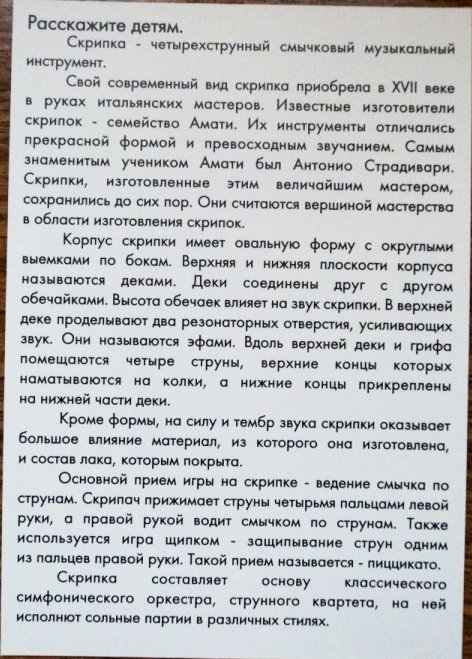 Расскажите детям.

Скрипка - четырехструнный смычковый музыкальный инструмент.

Свой современный вид скрипка приобрела в XVII веке в руках итальянских мастеров. Известные изготовители скрипок - семейство Амати. Их инструменты отличались прекрасной формой и превосходным звучанием. Самым знаменитым учеником Амати был Антонио Страдивари. Скрипки, изготовленные этим величайшим мастером, сохранились до сих пор. Они считаются вершиной мастерства в области изготовления скрипок.

Корпус скрипки имеет овальную форму с округлыми выемками по бокам. Верхняя и нижняя плоскости корпуса называются деками. Деки соединены друг с другом обечайками. Высота обечаек влияет на звук скрипки. В верхней деке проделывают два резонаторных отверстия, усиливающих звук. Они называются эфами. Вдоль верхней деки и грифа помещаются четыре струны, верхние концы которых наматываются на колки, а нижние концы прикреплены на нижней части деки.

Кроме формы, на силу и тембр звука скрипки оказывает большое влияние материал, из которого она изготовлена, и состав лака, которым покрыта.

Основной прием игры на скрипке - ведение смычка по струнам. Скрипач прижимает струны четырьмя пальцами левой руки, а правой рукой водит смычком по струнам. Также используется игра щипком - защипывание струн одним из пальцев правой руки. Такой прием называется - пиццикато.

Скрипка составляет основу классического симфонического оркестра, струнного квартета, на ней исполнют сольные партии в различных стилях.